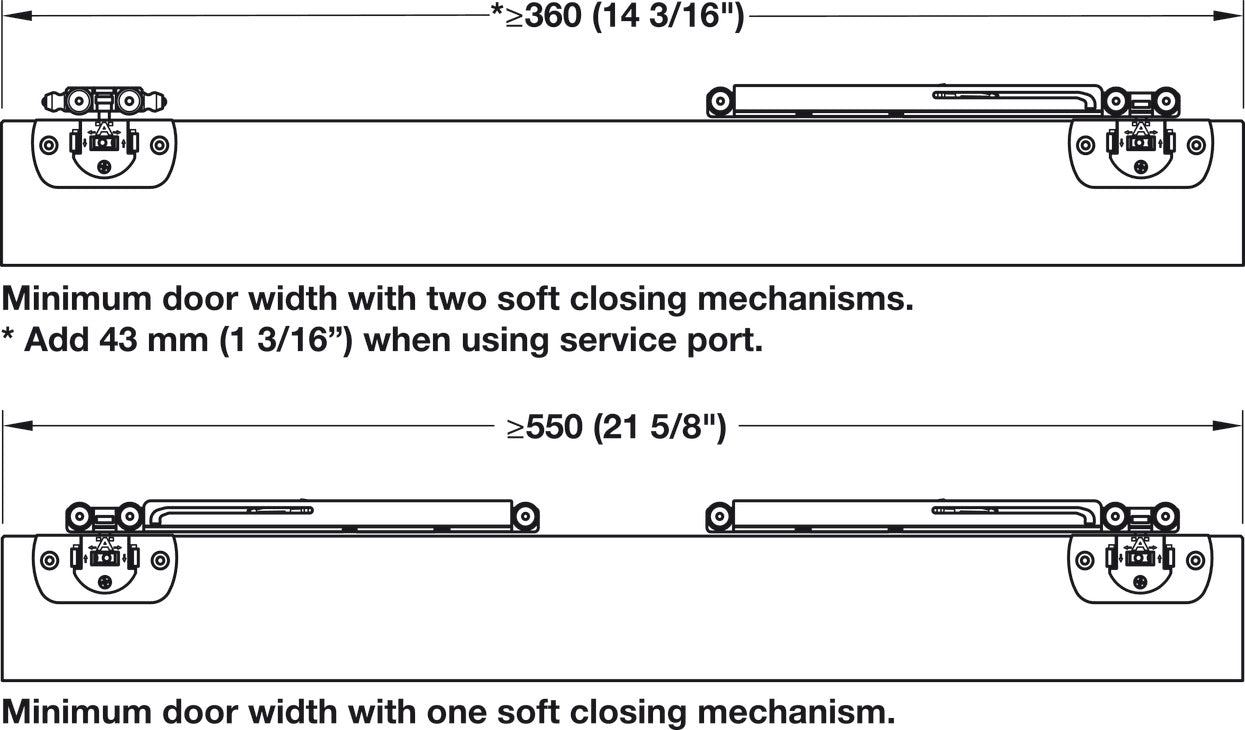 *≥360 (14 3/16")

Minimum door width with two soft closing mechanisms.
* Add 43 mm (1 3/16”) when using service port.

≥550 (21 5/8")

Minimum door width with one soft closing mechanism.